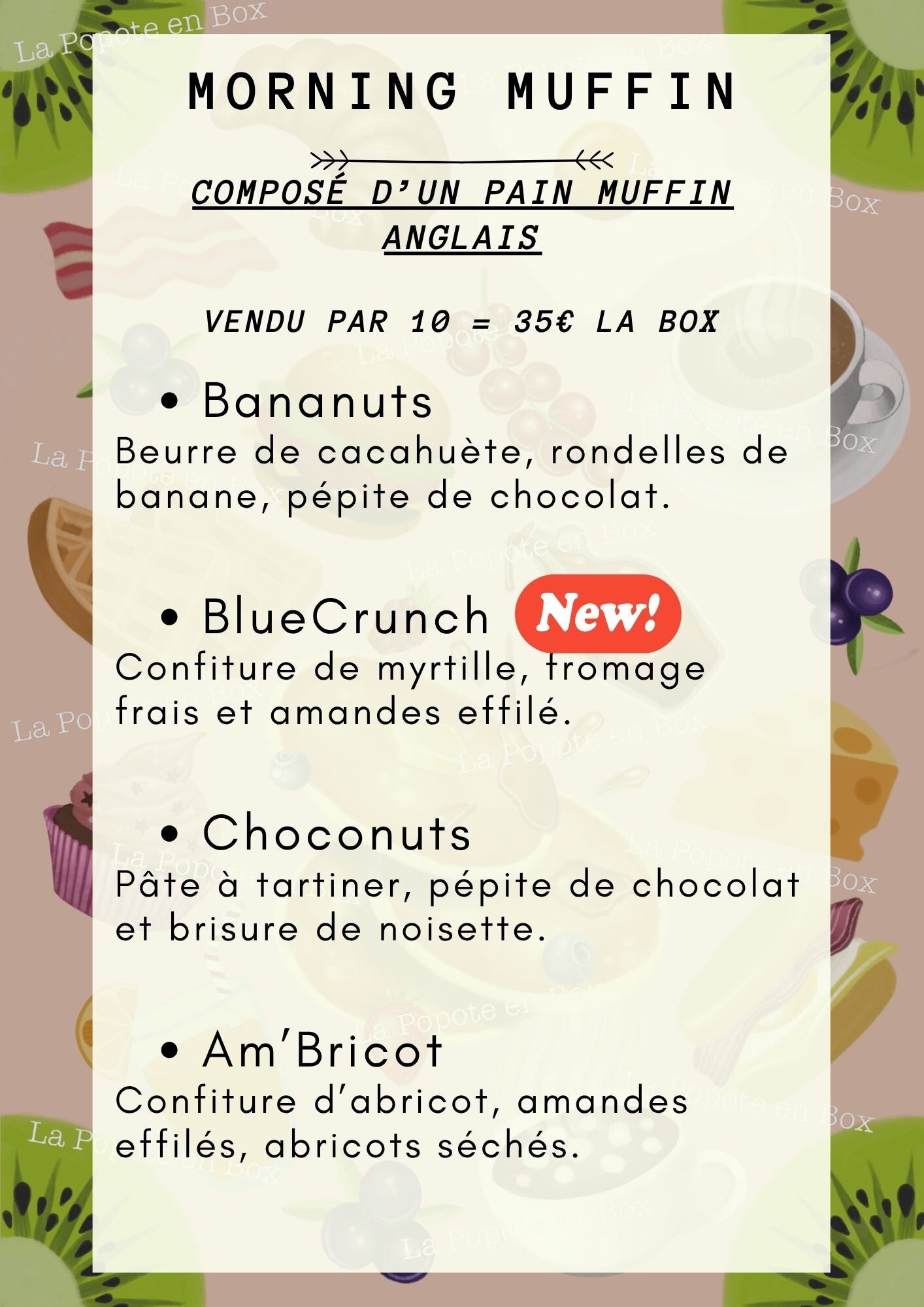 MORNING MUFFIN

COMPOSÉ D'UN PAIN MUFFIN ANGLAIS

VENDU PAR 10 = 35€ LA BOX

• Bananuts
Beurre de cacahuète, rondelles de banane, pépite de chocolat.

• BlueCrunch New!
Confiture de myrtille, fromage frais et amandes effilé.

• Choconuts
Pâte à tartiner, pépite de chocolat et brisure de noisette.

• Am'Bricot
Confiture d'abricot, amandes effilés, abricots séchés.

La Popote en Box